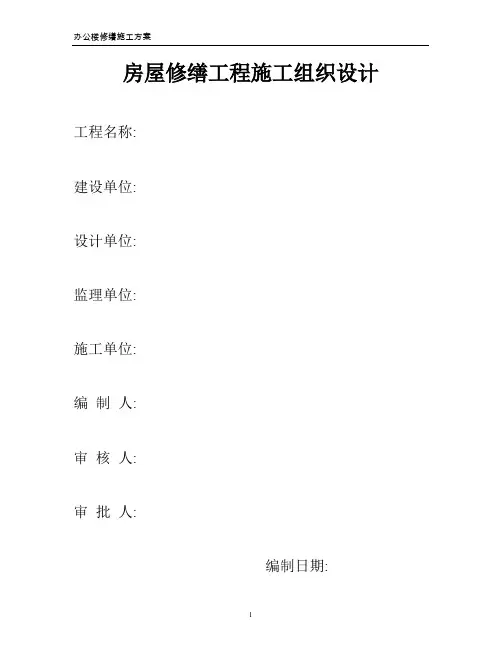 办公楼修缮施工方案

房屋修缮工程施工组织设计

工程名称:

建设单位:

设计单位:

监理单位:

施工单位:

编 制 人:

审 核 人:

审 批 人:

编制日期:

1